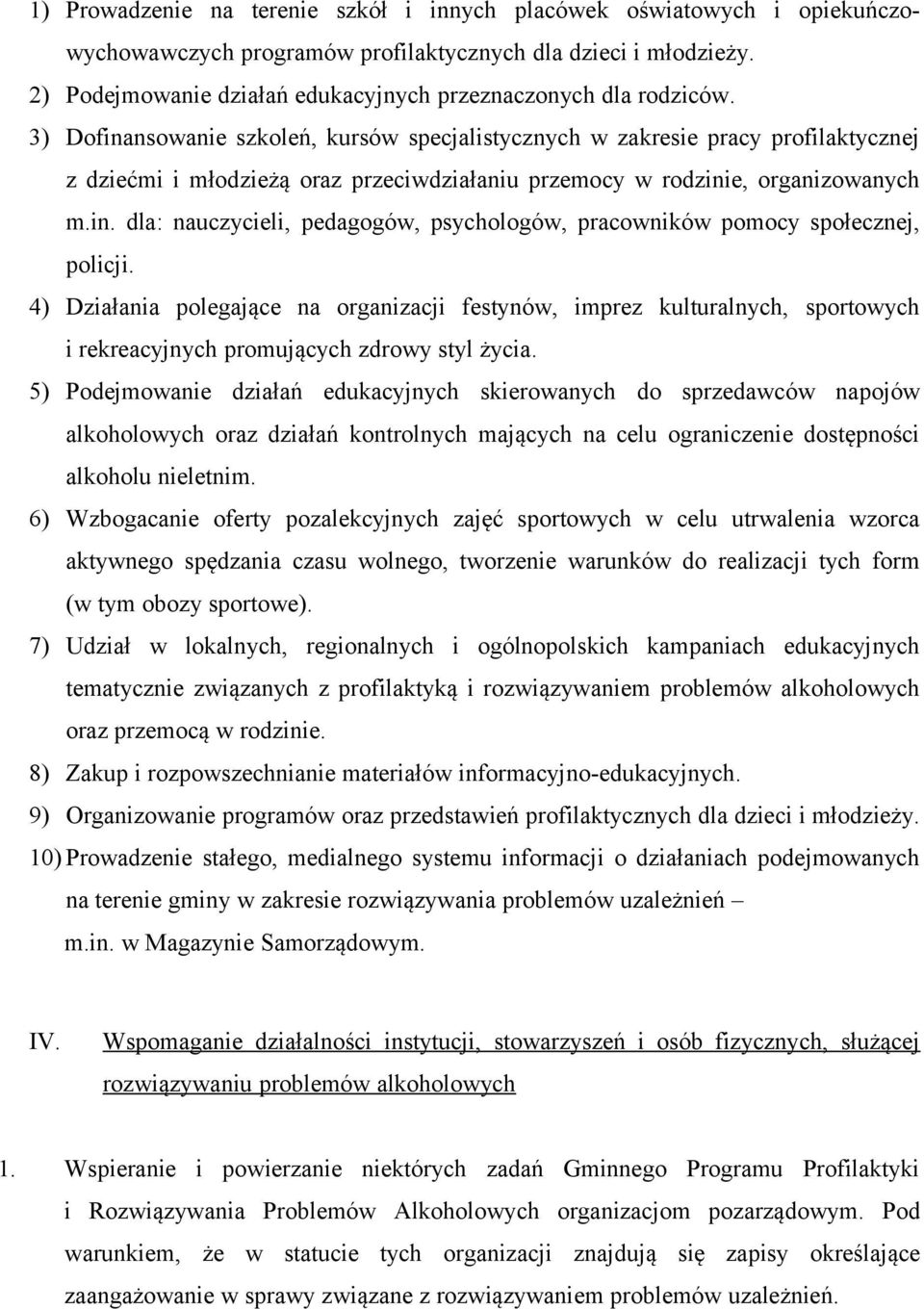 1) Prowadzenie na terenie szkół i innych placówek oświatowych i opiekuńczo-wychowawczych programów profilaktycznych dla dzieci i młodzieży.

2) Podejmowanie działań edukacyjnych przeznaczonych dla rodziców.

3) Dofinansowanie szkoleń, kursów specjalistycznych w zakresie pracy profilaktycznej z dziećmi i młodzieżą oraz przeciwdziałaniu przemocy w rodzinie, organizowanych m.in. dla: nauczycieli, pedagogów, psychologów, pracowników pomocy społecznej, policji.

4) Działania polegające na organizacji festynów, imprez kulturalnych, sportowych i rekreacyjnych promujących zdrowy styl życia.

5) Podejmowanie działań edukacyjnych skierowanych do sprzedawców napojów alkoholowych oraz działań kontrolnych mających na celu ograniczenie dostępności alkoholu nieletnim.

6) Wzbogacanie oferty pozalekcyjnych zajęć sportowych w celu utrwalenia wzorca aktywnego spędzania czasu wolnego, tworzenie warunków do realizacji tych form (w tym obozy sportowe).

7) Udział w lokalnych, regionalnych i ogólnopolskich kampaniach edukacyjnych tematycznie związanych z profilaktyką i rozwiązywaniem problemów alkoholowych oraz przemocą w rodzinie.

8) Zakup i rozpowszechnianie materiałów informacyjno-edukacyjnych.

9) Organizowanie programów oraz przedstawień profilaktycznych dla dzieci i młodzieży.

10) Prowadzenie stałego, medialnego systemu informacji o działaniach podejmowanych na terenie gminy w zakresie rozwiązywania problemów uzależnień – m.in. w Magazynie Samorządowym.

IV. Wspomaganie działalności instytucji, stowarzyszeń i osób fizycznych, służącej rozwiązywaniu problemów alkoholowych

1. Wspieranie i powierzanie niektórych zadań Gminnego Programu Profilaktyki i Rozwiązywania Problemów Alkoholowych organizacjom pozarządowym. Pod warunkiem, że w statucie tych organizacji znajdują się zapisy określające zaangażowanie w sprawy związane z rozwiązywaniem problemów uzależnień.